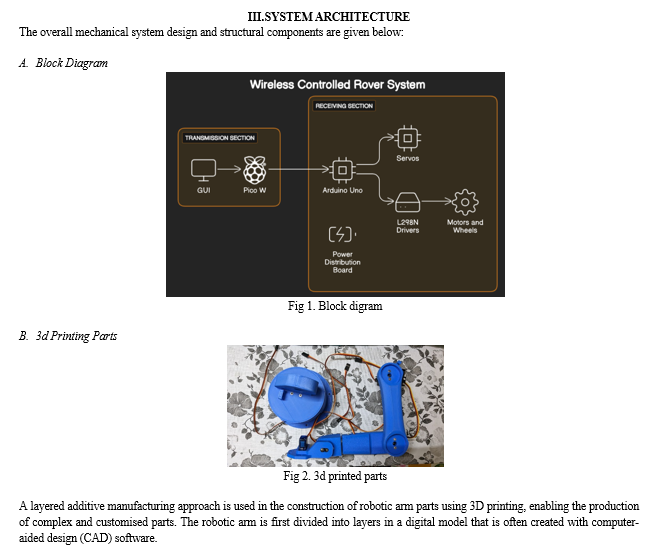 III.SYSTEM ARCHITECTURE

The overall mechanical system design and structural components are given below:

A. Block Diagram

Wireless Controlled Rover System

TRANSMISSION SECTION

GUI

Pico W

RECEIVING SECTION

Arduino Uno

Servos

L298N Drivers

Motors and Wheels

Power Distribution Board

Fig 1. Block digram

B. 3d Printing Parts

Fig 2. 3d printed parts

A layered additive manufacturing approach is used in the construction of robotic arm parts using 3D printing, enabling the production of complex and customised parts. The robotic arm is first divided into layers in a digital model that is often created with computer-aided design (CAD) software.